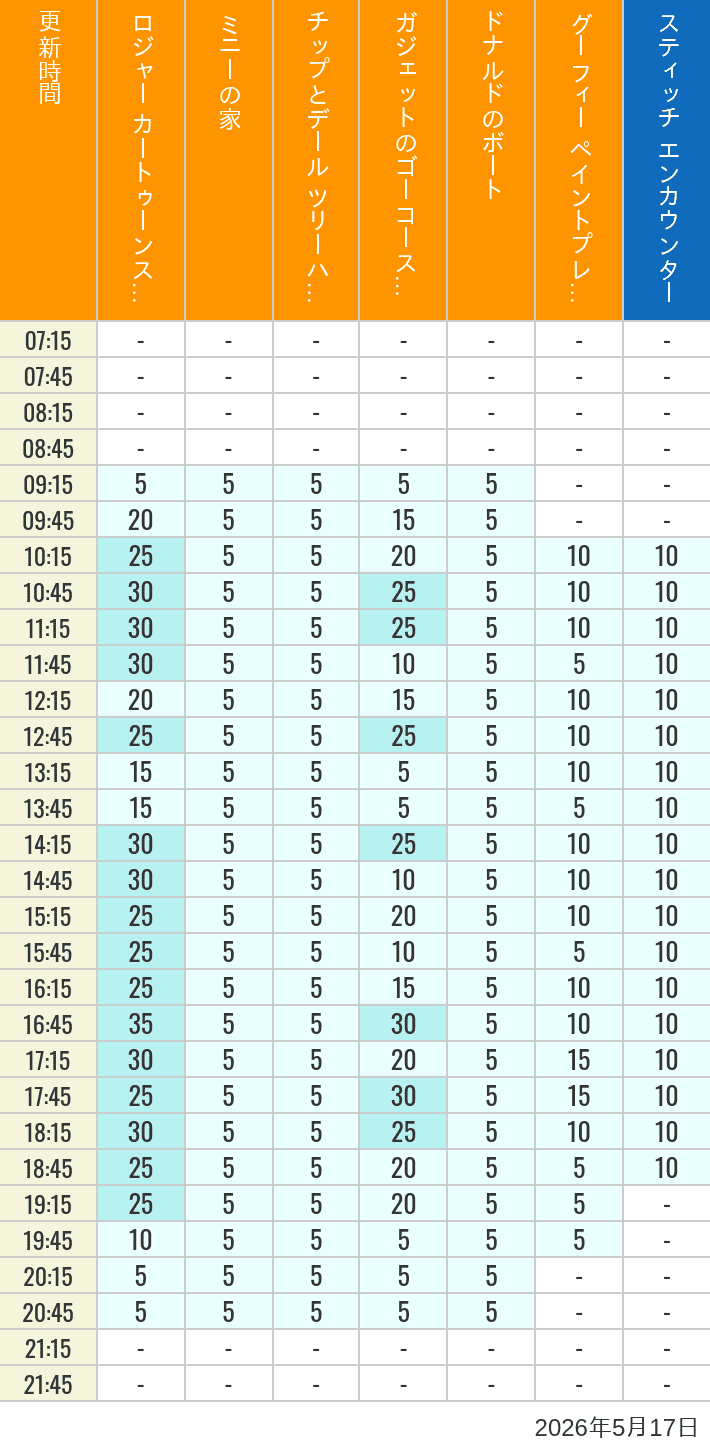 | 更新時間 | ロジャー カートゥーンス… | ミニーの家 | チップとデール ツリーハ… | ガジェットのゴーコース… | ドナルドのボート | グーフィー ペイントプレ… | スティッチ エンカウンター |
|---|---|---|---|---|---|---|---|
| 07:15 | - | - | - | - | - | - | - |
| 07:45 | - | - | - | - | - | - | - |
| 08:15 | - | - | - | - | - | - | - |
| 08:45 | - | - | - | - | - | - | - |
| 09:15 | 5 | 5 | 5 | 5 | 5 | - | - |
| 09:45 | 20 | 5 | 5 | 15 | 5 | - | - |
| 10:15 | 25 | 5 | 5 | 20 | 5 | 10 | 10 |
| 10:45 | 30 | 5 | 5 | 25 | 5 | 10 | 10 |
| 11:15 | 30 | 5 | 5 | 25 | 5 | 10 | 10 |
| 11:45 | 30 | 5 | 5 | 10 | 5 | 5 | 10 |
| 12:15 | 20 | 5 | 5 | 15 | 5 | 10 | 10 |
| 12:45 | 25 | 5 | 5 | 25 | 5 | 10 | 10 |
| 13:15 | 15 | 5 | 5 | 5 | 5 | 10 | 10 |
| 13:45 | 15 | 5 | 5 | 5 | 5 | 5 | 10 |
| 14:15 | 30 | 5 | 5 | 25 | 5 | 10 | 10 |
| 14:45 | 30 | 5 | 5 | 10 | 5 | 10 | 10 |
| 15:15 | 25 | 5 | 5 | 20 | 5 | 10 | 10 |
| 15:45 | 25 | 5 | 5 | 10 | 5 | 5 | 10 |
| 16:15 | 25 | 5 | 5 | 15 | 5 | 10 | 10 |
| 16:45 | 35 | 5 | 5 | 30 | 5 | 10 | 10 |
| 17:15 | 30 | 5 | 5 | 20 | 5 | 15 | 10 |
| 17:45 | 25 | 5 | 5 | 30 | 5 | 15 | 10 |
| 18:15 | 30 | 5 | 5 | 25 | 5 | 10 | 10 |
| 18:45 | 25 | 5 | 5 | 20 | 5 | 5 | 10 |
| 19:15 | 25 | 5 | 5 | 20 | 5 | 5 | - |
| 19:45 | 10 | 5 | 5 | 5 | 5 | 5 | - |
| 20:15 | 5 | 5 | 5 | 5 | 5 | - | - |
| 20:45 | 5 | 5 | 5 | 5 | 5 | - | - |
| 21:15 | - | - | - | - | - | - | - |
| 21:45 | - | - | - | - | - | - | - |

2026年5月17日